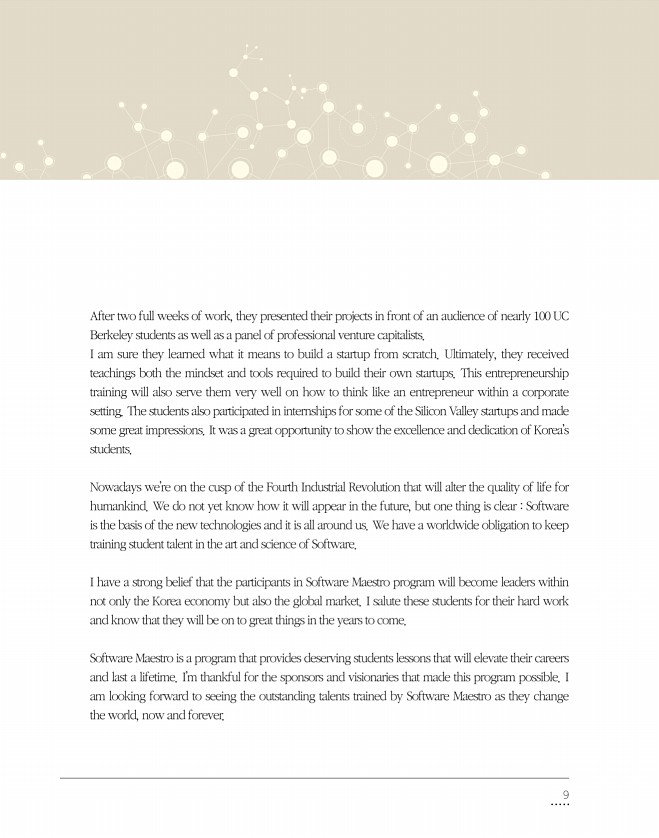 After two full weeks of work, they presented their projects in front of an audience of nearly 100 UC Berkeley students as well as a panel of professional venture capitalists.
I am sure they learned what it means to build a startup from scratch. Ultimately, they received teachings both the mindset and tools required to build their own startups. This entrepreneurship training will also serve them very well on how to think like an entrepreneur within a corporate setting. The students also participated in internships for some of the Silicon Valley startups and made some great impressions. It was a great opportunity to show the excellence and dedication of Korea's students.

Nowadays we're on the cusp of the Fourth Industrial Revolution that will alter the quality of life for humankind. We do not yet know how it will appear in the future, but one thing is clear : Software is the basis of the new technologies and it is all around us. We have a worldwide obligation to keep training student talent in the art and science of Software.

I have a strong belief that the participants in Software Maestro program will become leaders within not only the Korea economy but also the global market. I salute these students for their hard work and know that they will be on to great things in the years to come.

Software Maestro is a program that provides deserving students lessons that will elevate their careers and last a lifetime. I'm thankful for the sponsors and visionaries that made this program possible. I am looking forward to seeing the outstanding talents trained by Software Maestro as they change the world, now and forever.

9